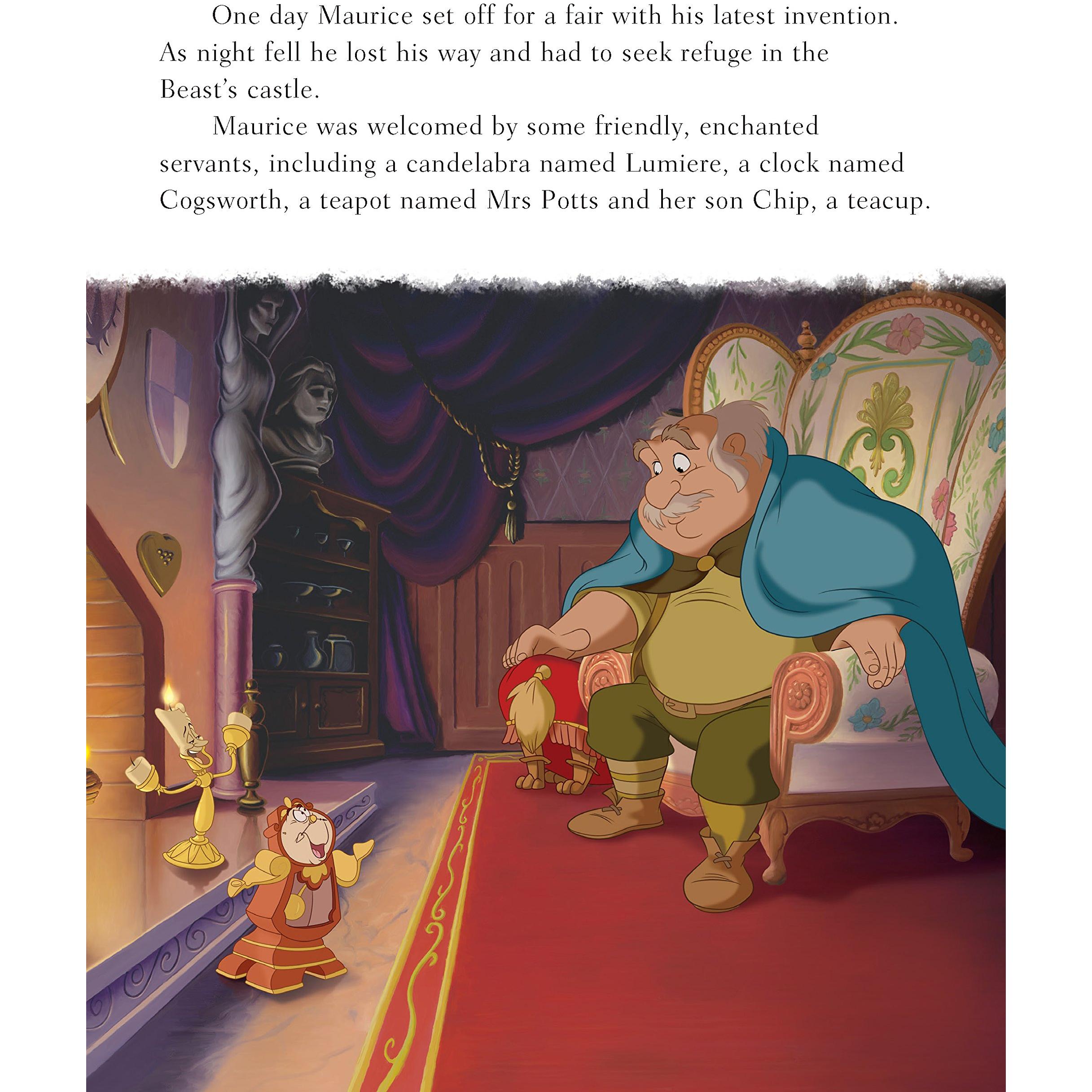 One day Maurice set off for a fair with his latest invention. As night fell he lost his way and had to seek refuge in the Beast's castle.

Maurice was welcomed by some friendly, enchanted servants, including a candelabra named Lumiere, a clock named Cogsworth, a teapot named Mrs Potts and her son Chip, a teacup.